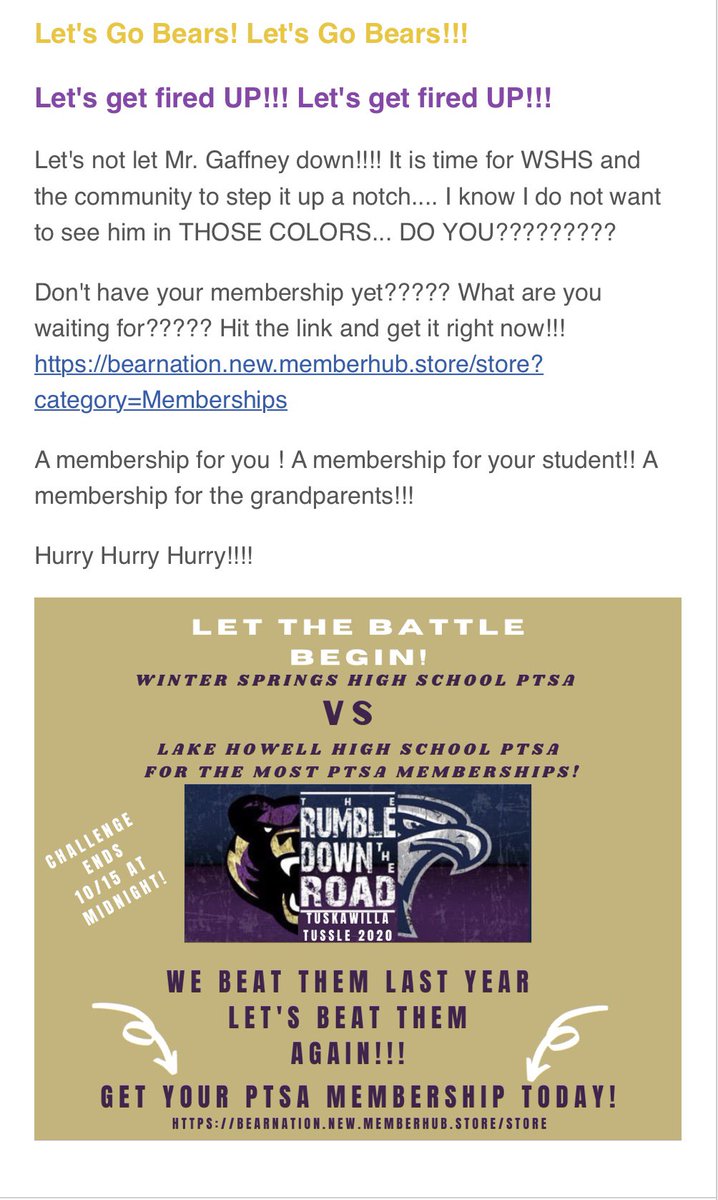 Let's Go Bears! Let's Go Bears!!!

Let's get fired UP!!! Let's get fired UP!!!

Let's not let Mr. Gaffney down!!!! It is time for WSHS and the community to step it up a notch.... I know I do not want to see him in THOSE COLORS... DO YOU?????????

Don't have your membership yet????? What are you waiting for????? Hit the link and get it right now!!! https://bearnation.new.memberhub.store/store?category=Memberships

A membership for you ! A membership for your student!! A membership for the grandparents!!!

Hurry Hurry Hurry!!!!

LET THE BATTLE BEGIN!
WINTER SPRINGS HIGH SCHOOL PTSA
VS
LAKE HOWELL HIGH SCHOOL PTSA
FOR THE MOST PTSA MEMBERSHIPS!

CHALLENGE ENDS 10/15 AT MIDNIGHT!

THE RUMBLE DOWN THE ROAD
TUSKAWILLA TUSSLE 2020

WE BEAT THEM LAST YEAR
LET'S BEAT THEM AGAIN!!!
GET YOUR PTSA MEMBERSHIP TODAY!
HTTPS://BEARNATION.NEW.MEMBERHUB.STORE/STORE